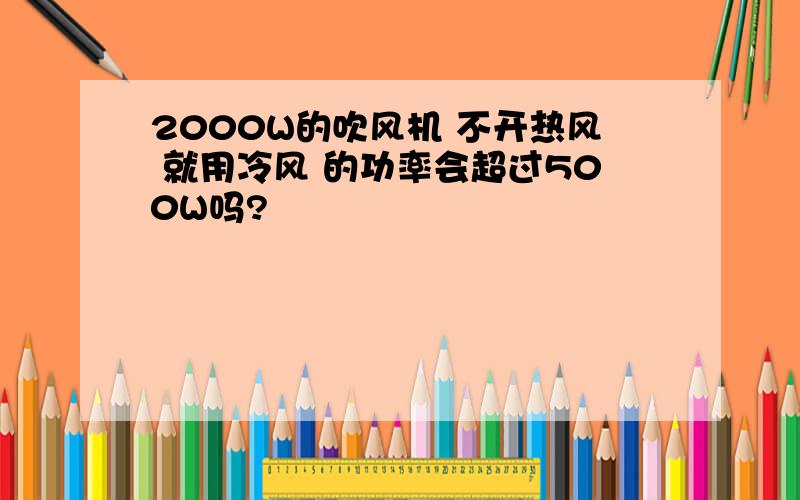 2000W的吹风机 不开热风 就用冷风 的功率会超过500W吗?

0 1 2 3 4 5 6 7 8 9 10 11 12 13 14 15 16 17 18 19 20 21 22 23 24 25 26 27 28 29 30